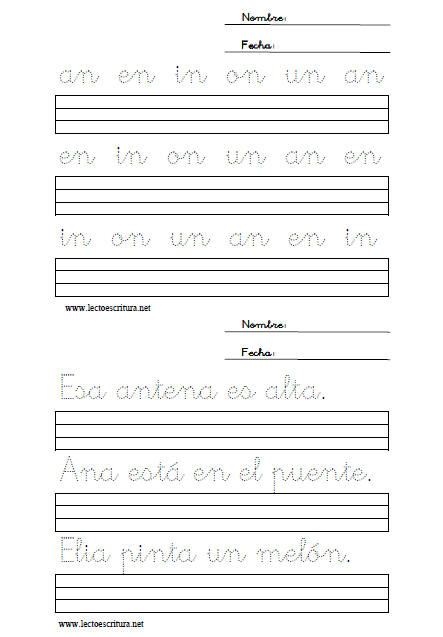 Nombre:
Fecha:

an en in on un an

en in on un an en

in on un an en in

www.lectoescritura.net

Nombre:
Fecha:

Esa antena es alta.

Ana está en el puente.

Elia pinta un melón.

www.lectoescritura.net